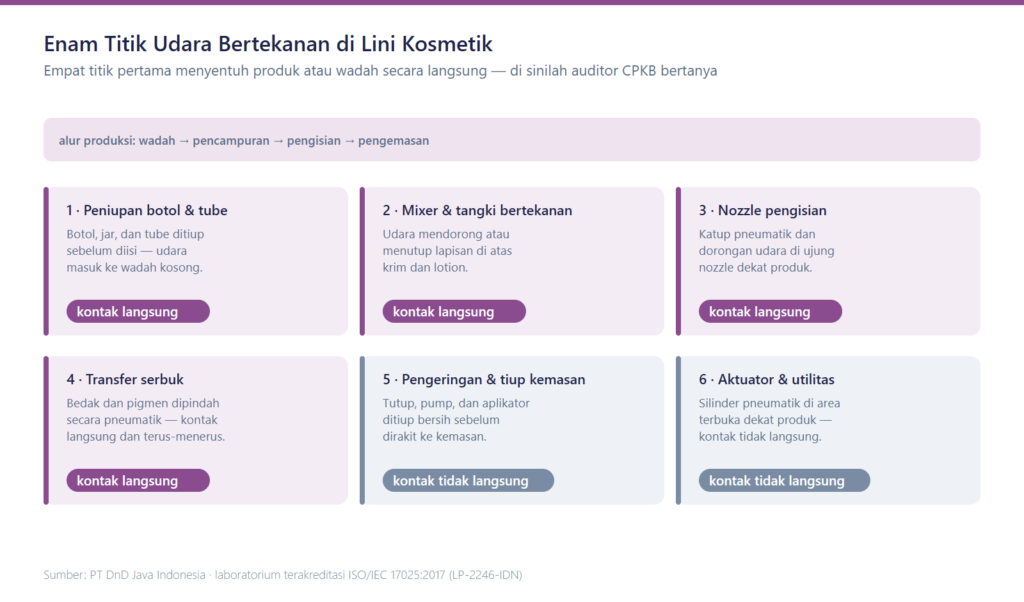 Enam Titik Udara Bertekanan di Lini Kosmetik

Empat titik pertama menyentuh produk atau wadah secara langsung — di sinilah auditor CPKB bertanya

alur produksi: wadah → pencampuran → pengisian → pengemasan

1 · Peniupan botol & tube

Botol, jar, dan tube ditiup sebelum diisi — udara masuk ke wadah kosong.

kontak langsung

2 · Mixer & tangki bertekanan

Udara mendorong atau menutup lapisan di atas krim dan lotion.

kontak langsung

3 · Nozzle pengisian

Katup pneumatik dan dorongan udara di ujung nozzle dekat produk.

kontak langsung

4 · Transfer serbuk

Bedak dan pigmen dipindah secara pneumatik — kontak langsung dan terus-menerus.

kontak langsung

5 · Pengeringan & tiup kemasan

Tutup, pump, dan aplikator ditiup bersih sebelum dirakit ke kemasan.

kontak tidak langsung

6 · Aktuator & utilitas

Silinder pneumatik di area terbuka dekat produk — kontak tidak langsung.

kontak tidak langsung

Sumber: PT DnD Java Indonesia · laboratorium terakreditasi ISO/IEC 17025:2017 (LP-2246-IDN)